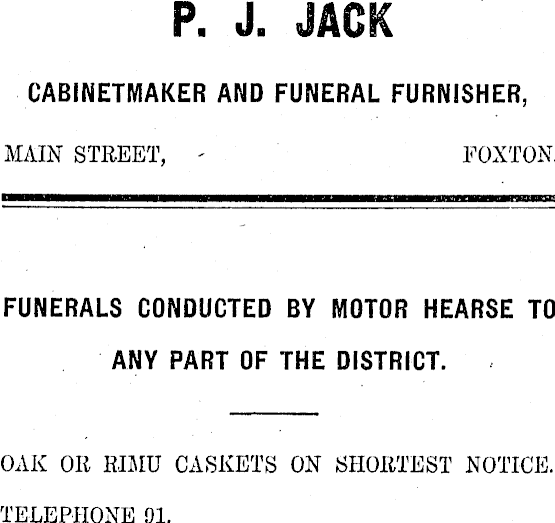 P. J. JACK

CABINETMAKER AND FUNERAL FURNISHER,

MAIN STREET, FOXTON.

FUNERALS CONDUCTED BY MOTOR HEARSE TO ANY PART OF THE DISTRICT.

OAK OR RIMU CASKETS ON SHORTEST NOTICE.

TELEPHONE 91.